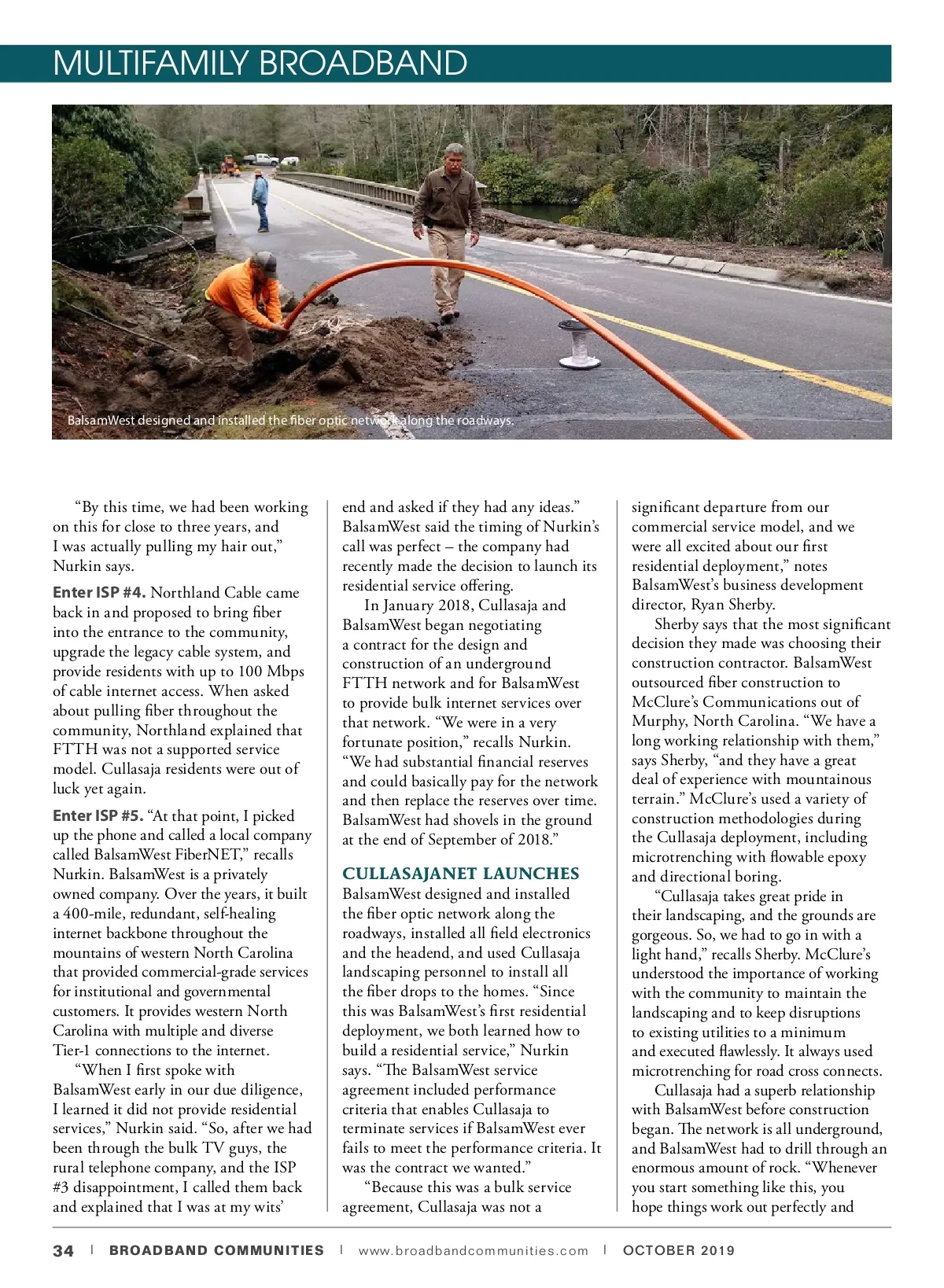 MULTIFAMILY BROADBAND

BalsamWest designed and installed the fiber optic network along the roadways.

“By this time, we had been working on this for close to three years, and I was actually pulling my hair out,” Nurkin says.

Enter ISP #4. Northland Cable came back in and proposed to bring fiber into the entrance to the community, upgrade the legacy cable system, and provide residents with up to 100 Mbps of cable internet access. When asked about pulling fiber throughout the community, Northland explained that FTTH was not a supported service model. Cullasaja residents were out of luck yet again.

Enter ISP #5. “At that point, I picked up the phone and called a local company called BalsamWest FiberNET,” recalls Nurkin. BalsamWest is a privately owned company. Over the years, it built a 400-mile, redundant, self-healing internet backbone throughout the mountains of western North Carolina that provided commercial-grade services for institutional and governmental customers. It provides western North Carolina with multiple and diverse Tier-1 connections to the internet.

“When I first spoke with BalsamWest early in our due diligence, I learned it did not provide residential services,” Nurkin said. “So, after we had been through the bulk TV guys, the rural telephone company, and the ISP #3 disappointment, I called them back and explained that I was at my wits’ end and asked if they had any ideas.” BalsamWest said the timing of Nurkin’s call was perfect – the company had recently made the decision to launch its residential service offering.

In January 2018, Cullasaja and BalsamWest began negotiating a contract for the design and construction of an underground FTTH network and for BalsamWest to provide bulk internet services over that network. “We were in a very fortunate position,” recalls Nurkin. “We had substantial financial reserves and could basically pay for the network and then replace the reserves over time. BalsamWest had shovels in the ground at the end of September of 2018.”

CULLASAJANET LAUNCHES
BalsamWest designed and installed the fiber optic network along the roadways, installed all field electronics and the headend, and used Cullasaja landscaping personnel to install all the fiber drops to the homes. “Since this was BalsamWest’s first residential deployment, we both learned how to build a residential service,” Nurkin says. “The BalsamWest service agreement included performance criteria that enables Cullasaja to terminate services if BalsamWest ever fails to meet the performance criteria. It was the contract we wanted.”

“Because this was a bulk service agreement, Cullasaja was not a significant departure from our commercial service model, and we were all excited about our first residential deployment,” notes BalsamWest’s business development director, Ryan Sherby.

Sherby says that the most significant decision they made was choosing their construction contractor. BalsamWest outsourced fiber construction to McClure’s Communications out of Murphy, North Carolina. “We have a long working relationship with them,” says Sherby, “and they have a great deal of experience with mountainous terrain.” McClure’s used a variety of construction methodologies during the Cullasaja deployment, including microtrenching with flowable epoxy and directional boring.

“Cullasaja takes great pride in their landscaping, and the grounds are gorgeous. So, we had to go in with a light hand,” recalls Sherby. McClure’s understood the importance of working with the community to maintain the landscaping and to keep disruptions to existing utilities to a minimum and executed flawlessly. It always used microtrenching for road cross connects.

Cullasaja had a superb relationship with BalsamWest before construction began. The network is all underground, and BalsamWest had to drill through an enormous amount of rock. “Whenever you start something like this, you hope things work out perfectly and

34 | BROADBAND COMMUNITIES | www.broadbandcommunities.com | OCTOBER 2019